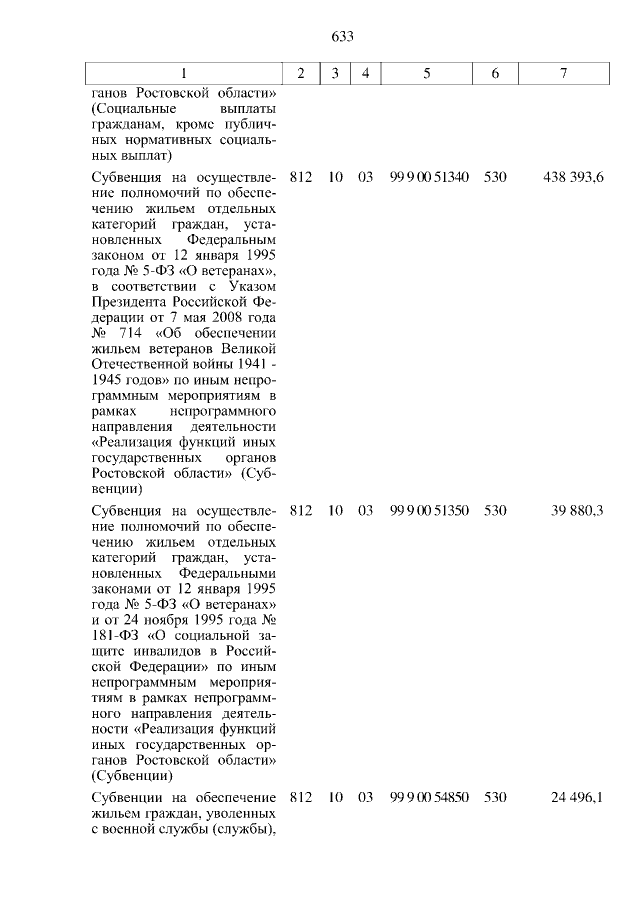 633

| 1 | 2 | 3 | 4 | 5 | 6 | 7 |
|---|---|---|---|---|---|---|
| ганов Ростовской области» (Социальные выплаты гражданам, кроме публичных нормативных социальных выплат) | | | | | | |
| Субвенция на осуществление полномочий по обеспечению жильем отдельных категорий граждан, установленных Федеральным законом от 12 января 1995 года № 5-ФЗ «О ветеранах», в соответствии с Указом Президента Российской Федерации от 7 мая 2008 года № 714 «Об обеспечении жильем ветеранов Великой Отечественной войны 1941 - 1945 годов» по иным непрограммным мероприятиям в рамках непрограммного направления деятельности «Реализация функций иных государственных органов Ростовской области» (Субвенции) | 812 | 10 | 03 | 99 9 00 51340 | 530 | 438 393,6 |
| Субвенция на осуществление полномочий по обеспечению жильем отдельных категорий граждан, установленных Федеральными законами от 12 января 1995 года № 5-ФЗ «О ветеранах» и от 24 ноября 1995 года № 181-ФЗ «О социальной защите инвалидов в Российской Федерации» по иным непрограммным мероприятиям в рамках непрограммного направления деятельности «Реализация функций иных государственных органов Ростовской области» (Субвенции) | 812 | 10 | 03 | 99 9 00 51350 | 530 | 39 880,3 |
| Субвенции на обеспечение жильем граждан, уволенных с военной службы (службы), | 812 | 10 | 03 | 99 9 00 54850 | 530 | 24 496,1 |